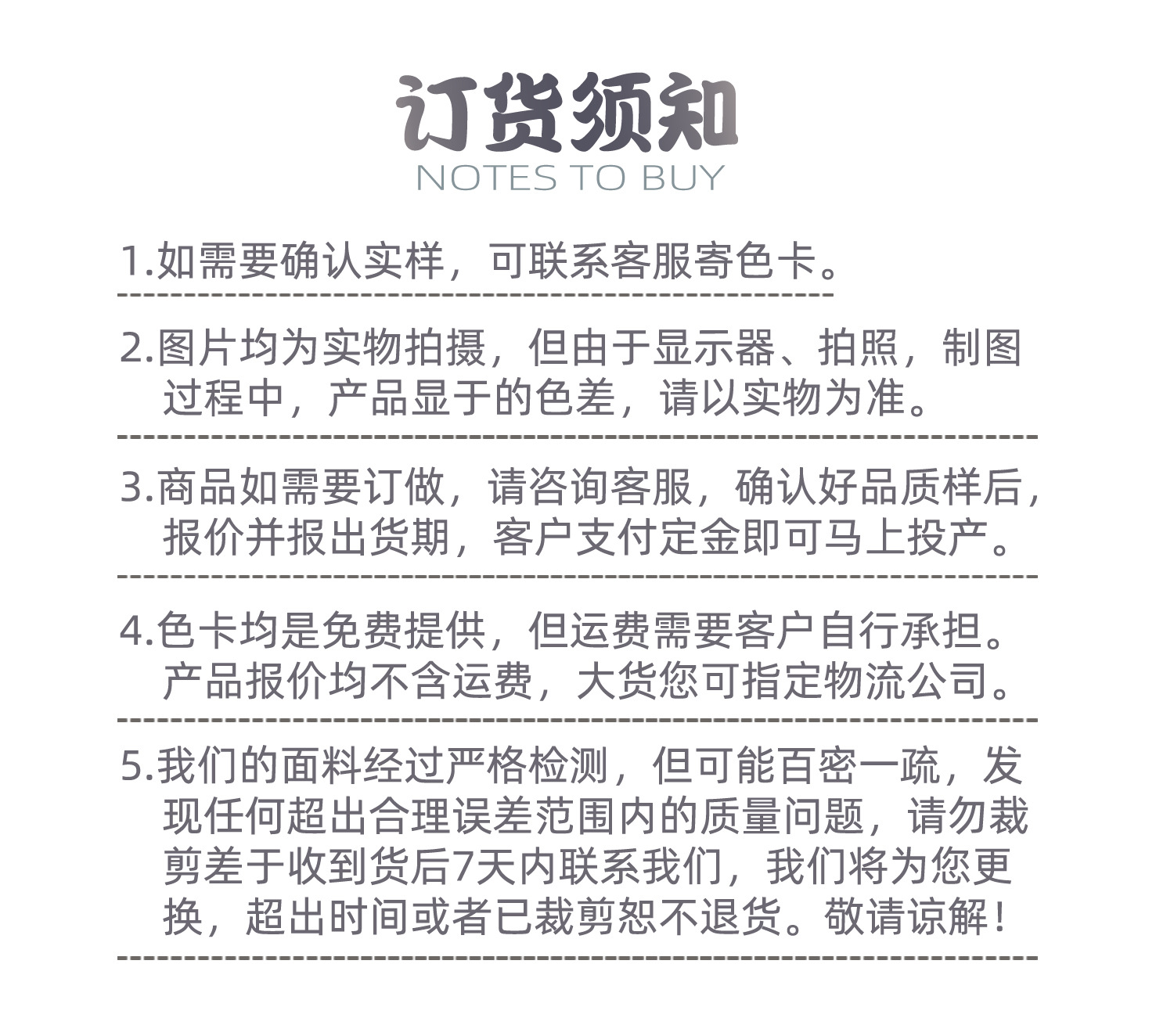 订货须知
NOTES TO BUY

1.如需要确认实样，可联系客服寄色卡。

2.图片均为实物拍摄，但由于显示器、拍照，制图过程中，产品显于的色差，请以实物为准。

3.商品如需要订做，请咨询客服，确认好品质样后，报价并报出货期，客户支付定金即可马上投产。

4.色卡均是免费提供，但运费需要客户自行承担。产品报价均不含运费，大货您可指定物流公司。

5.我们的面料经过严格检测，但可能百密一疏，发现任何超出合理误差范围内的质量问题，请勿裁剪差于收到货后7天内联系我们，我们将为您更换，超出时间或者已裁剪恕不退货。敬请谅解！